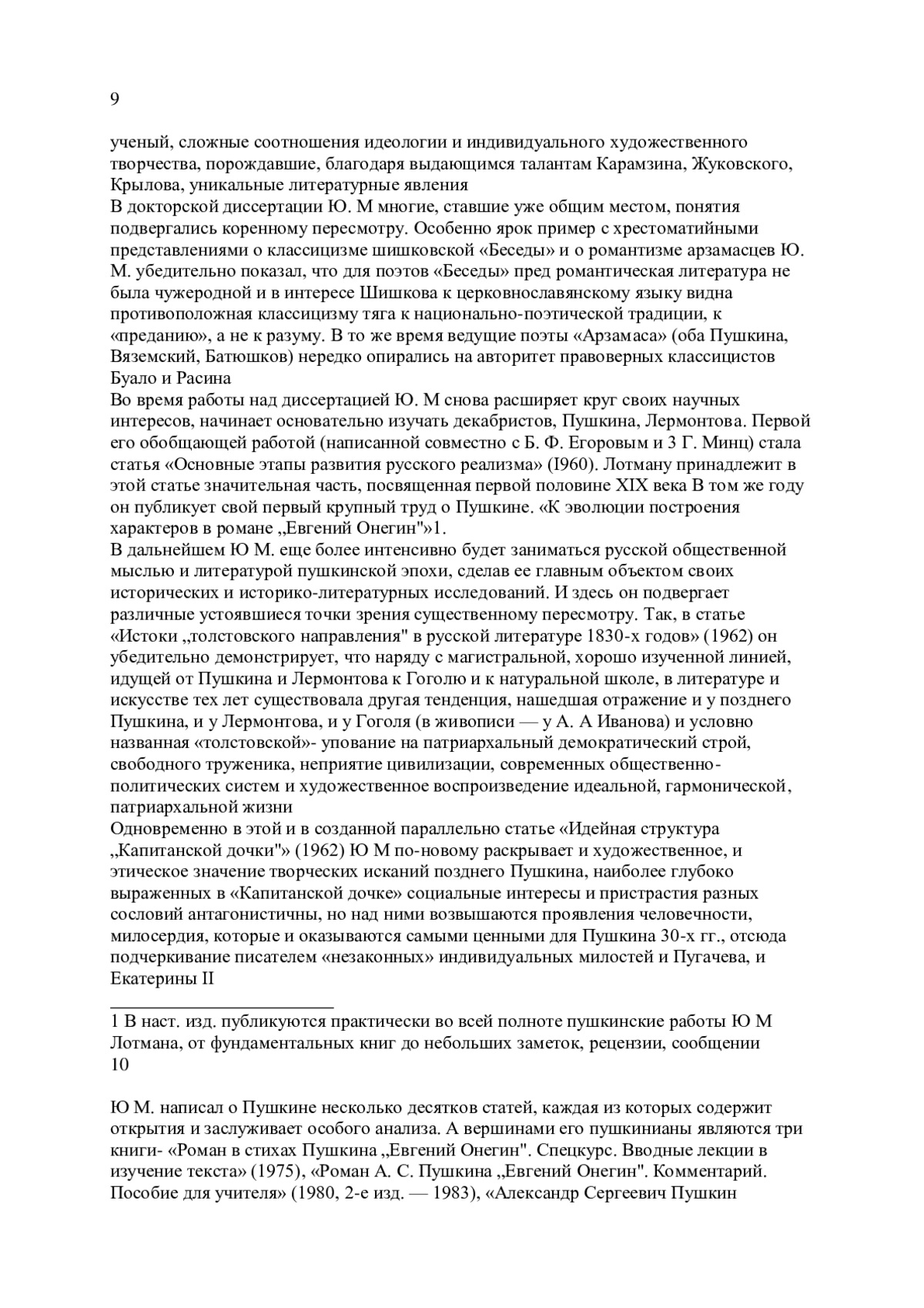 9

ученый, сложные соотношения идеологии и индивидуального художественного творчества, порождавшие, благодаря выдающимся талантам Карамзина, Жуковского, Крылова, уникальные литературные явления

В докторской диссертации Ю. М многие, ставшие уже общим местом, понятия подвергались коренному пересмотру. Особенно ярок пример с хрестоматийными представлениями о классицизме шишковской «Беседы» и о романтизме арзамасцев Ю. М. убедительно показал, что для поэтов «Беседы» пред романтическая литература не была чужеродной и в интересе Шишкова к церковнославянскому языку видна противоположная классицизму тяга к национально-поэтической традиции, к «преданию», а не к разуму. В то же время ведущие поэты «Арзамаса» (оба Пушкина, Вяземский, Батюшков) нередко опирались на авторитет правоверных классицистов Буало и Расина

Во время работы над диссертацией Ю. М снова расширяет круг своих научных интересов, начинает основательно изучать декабристов, Пушкина, Лермонтова. Первой его обобщающей работой (написанной совместно с Б. Ф. Егоровым и З Г. Минц) стала статья «Основные этапы развития русского реализма» (I960). Лотману принадлежит в этой статье значительная часть, посвященная первой половине XIX века В том же году он публикует свой первый крупный труд о Пушкине. «К эволюции построения характеров в романе „Евгений Онегин"»1.

В дальнейшем Ю М. еще более интенсивно будет заниматься русской общественной мыслью и литературой пушкинской эпохи, сделав ее главным объектом своих исторических и историко-литературных исследований. И здесь он подвергает различные устоявшиеся точки зрения существенному пересмотру. Так, в статье «Истоки „толстовского направления" в русской литературе 1830-х годов» (1962) он убедительно демонстрирует, что наряду с магистральной, хорошо изученной линией, идущей от Пушкина и Лермонтова к Гоголю и к натуральной школе, в литературе и искусстве тех лет существовала другая тенденция, нашедшая отражение и у позднего Пушкина, и у Лермонтова, и у Гоголя (в живописи — у А. А Иванова) и условно названная «толстовской»- упование на патриархальный демократический строй, свободного труженика, неприятие цивилизации, современных общественно-политических систем и художественное воспроизведение идеальной, гармонической, патриархальной жизни

Одновременно в этой и в созданной параллельно статье «Идейная структура „Капитанской дочки"» (1962) Ю М по-новому раскрывает и художественное, и этическое значение творческих исканий позднего Пушкина, наиболее глубоко выраженных в «Капитанской дочке» социальные интересы и пристрастия разных сословий антагонистичны, но над ними возвышаются проявления человечности, милосердия, которые и оказываются самыми ценными для Пушкина 30-х гг., отсюда подчеркивание писателем «незаконных» индивидуальных милостей и Пугачева, и Екатерины II

1 В наст. изд. публикуются практически во всей полноте пушкинские работы Ю М Лотмана, от фундаментальных книг до небольших заметок, рецензии, сообщении
10

Ю М. написал о Пушкине несколько десятков статей, каждая из которых содержит открытия и заслуживает особого анализа. А вершинами его пушкинианы являются три книги- «Роман в стихах Пушкина „Евгений Онегин". Спецкурс. Вводные лекции в изучение текста» (1975), «Роман А. С. Пушкина „Евгений Онегин". Комментарий. Пособие для учителя» (1980, 2-е изд. — 1983), «Александр Сергеевич Пушкин